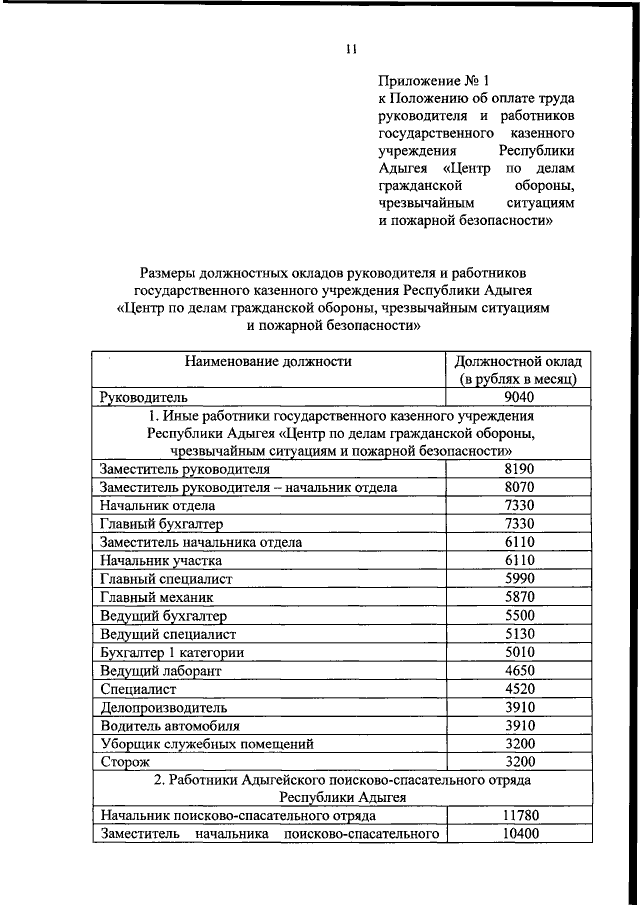 11

Приложение № 1
к Положению об оплате труда руководителя и работников государственного казенного учреждения Республики Адыгея «Центр по делам гражданской обороны, чрезвычайным ситуациям и пожарной безопасности»

Размеры должностных окладов руководителя и работников государственного казенного учреждения Республики Адыгея «Центр по делам гражданской обороны, чрезвычайным ситуациям и пожарной безопасности»

| Наименование должности | Должностной оклад (в рублях в месяц) |
|---|---|
| Руководитель | 9040 |
| 1. Иные работники государственного казенного учреждения Республики Адыгея «Центр по делам гражданской обороны, чрезвычайным ситуациям и пожарной безопасности» | |
| Заместитель руководителя | 8190 |
| Заместитель руководителя – начальник отдела | 8070 |
| Начальник отдела | 7330 |
| Главный бухгалтер | 7330 |
| Заместитель начальника отдела | 6110 |
| Начальник участка | 6110 |
| Главный специалист | 5990 |
| Главный механик | 5870 |
| Ведущий бухгалтер | 5500 |
| Ведущий специалист | 5130 |
| Бухгалтер 1 категории | 5010 |
| Ведущий лаборант | 4650 |
| Специалист | 4520 |
| Делопроизводитель | 3910 |
| Водитель автомобиля | 3910 |
| Уборщик служебных помещений | 3200 |
| Сторож | 3200 |
| 2. Работники Адыгейского поисково-спасательного отряда Республики Адыгея | |
| Начальник поисково-спасательного отряда | 11780 |
| Заместитель начальника поисково-спасательного | 10400 |